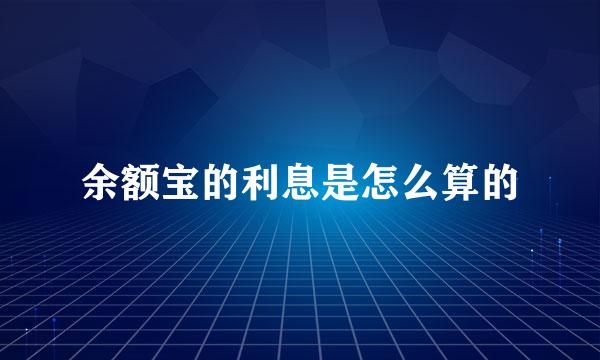 余额宝的利息是怎么算的